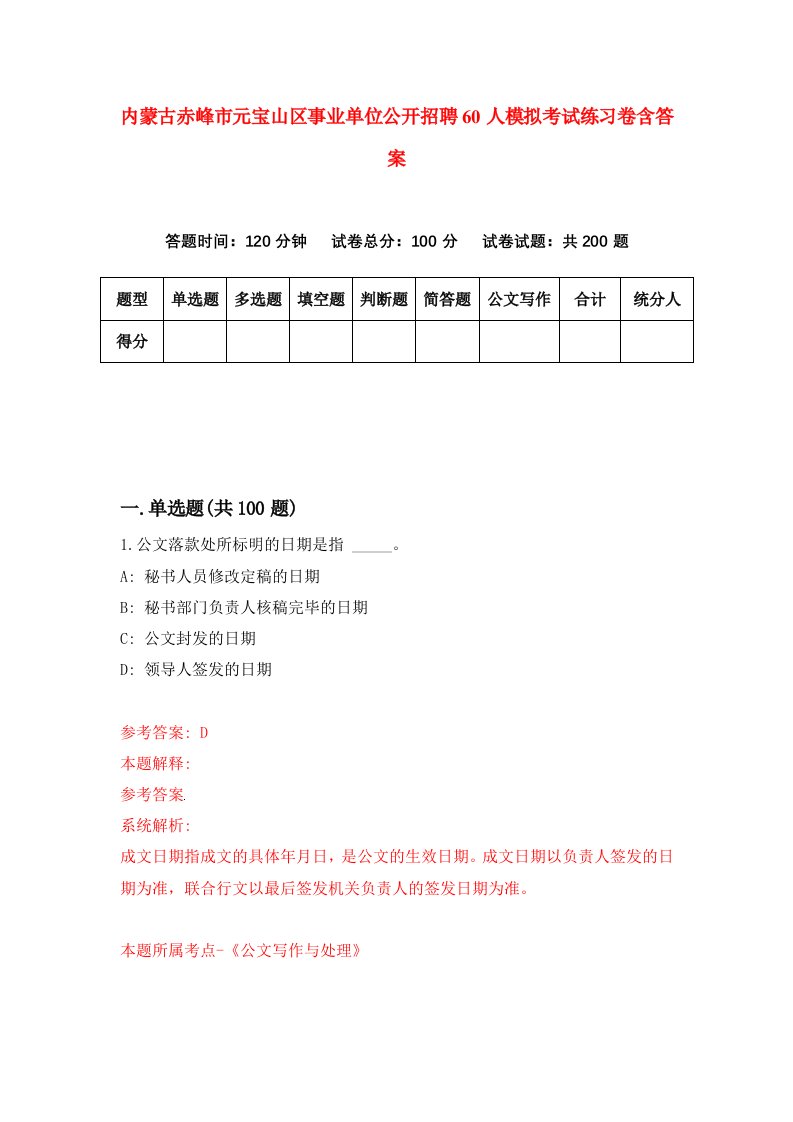 内蒙古赤峰市元宝山区事业单位公开招聘60人模拟考试练习卷含答案

答题时间：120分钟　试卷总分：100分　试卷试题：共200题

| 题型 | 单选题 | 多选题 | 填空题 | 判断题 | 简答题 | 公文写作 | 合计 | 统分人 |
|---|---|---|---|---|---|---|---|---|
| 得分 | | | | | | | | |

一.单选题(共100题)

1.公文落款处所标明的日期是指 _____。
A: 秘书人员修改定稿的日期
B: 秘书部门负责人核稿完毕的日期
C: 公文封发的日期
D: 领导人签发的日期

参考答案: D
本题解释:
参考答案.
系统解析:
成文日期指成文的具体年月日，是公文的生效日期。成文日期以负责人签发的日期为准，联合行文以最后签发机关负责人的签发日期为准。

本题所属考点-《公文写作与处理》